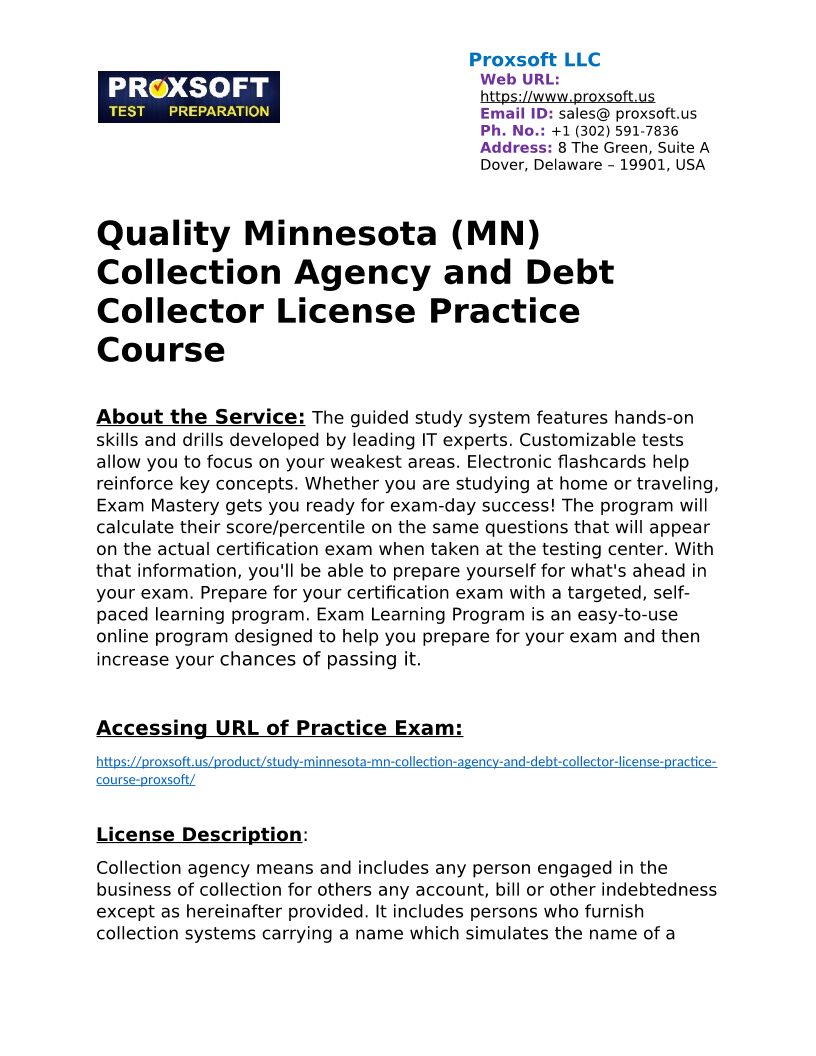 PROXSOFT
TEST PREPARATION

Proxsoft LLC
Web URL:
https://www.proxsoft.us
Email ID: sales@ proxsoft.us
Ph. No.: +1 (302) 591-7836
Address: 8 The Green, Suite A
Dover, Delaware – 19901, USA

Quality Minnesota (MN) Collection Agency and Debt Collector License Practice Course

About the Service: The guided study system features hands-on skills and drills developed by leading IT experts. Customizable tests allow you to focus on your weakest areas. Electronic flashcards help reinforce key concepts. Whether you are studying at home or traveling, Exam Mastery gets you ready for exam-day success! The program will calculate their score/percentile on the same questions that will appear on the actual certification exam when taken at the testing center. With that information, you'll be able to prepare yourself for what's ahead in your exam. Prepare for your certification exam with a targeted, self-paced learning program. Exam Learning Program is an easy-to-use online program designed to help you prepare for your exam and then increase your chances of passing it.

Accessing URL of Practice Exam:

https://proxsoft.us/product/study-minnesota-mn-collection-agency-and-debt-collector-license-practice-course-proxsoft/

License Description:

Collection agency means and includes any person engaged in the business of collection for others any account, bill or other indebtedness except as hereinafter provided. It includes persons who furnish collection systems carrying a name which simulates the name of a